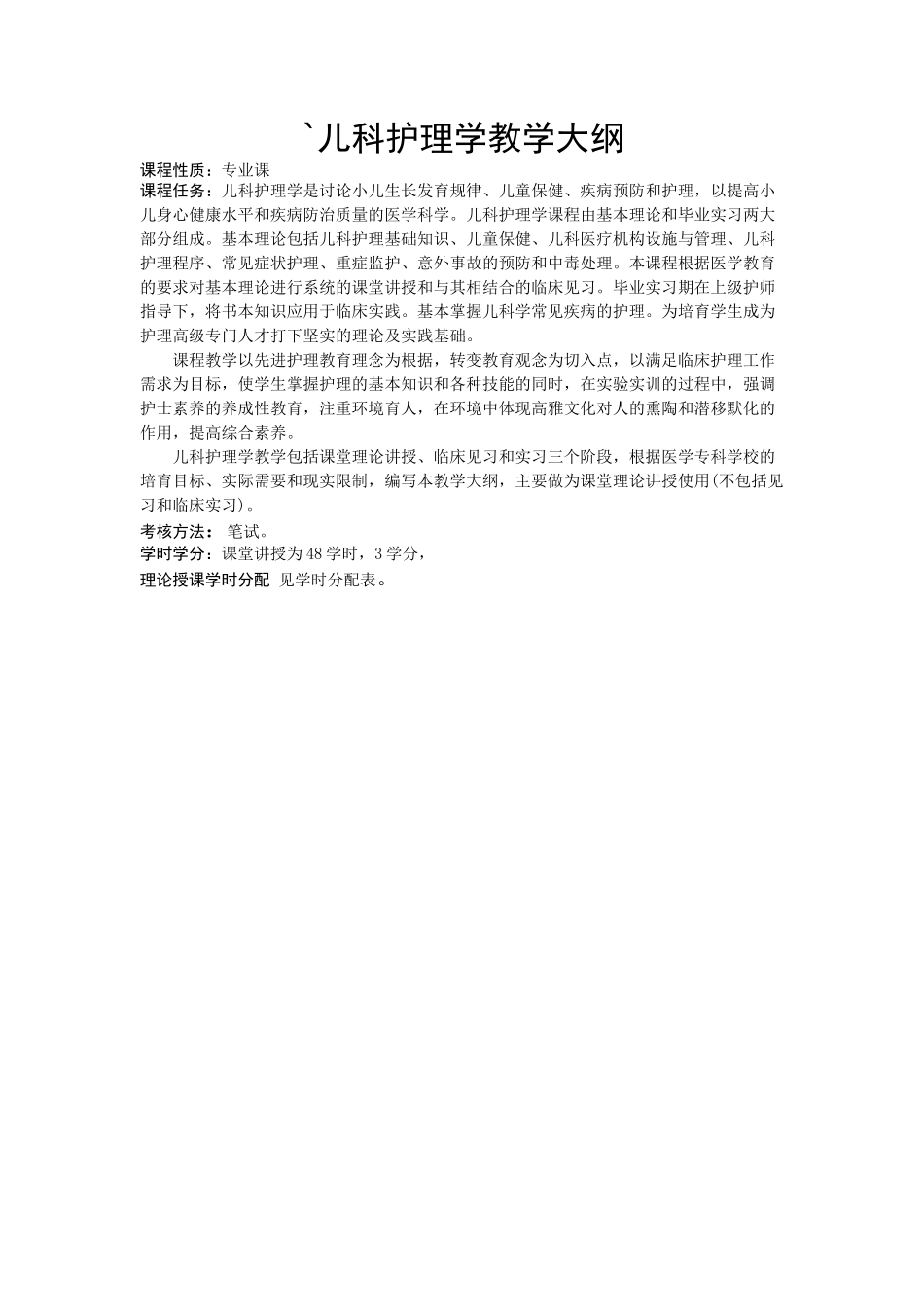 `儿科护理学教学大纲

课程性质：专业课

课程任务：儿科护理学是讨论小儿生长发育规律、儿童保健、疾病预防和护理，以提高小儿身心健康水平和疾病防治质量的医学科学。儿科护理学课程由基本理论和毕业实习两大部分组成。基本理论包括儿科护理基础知识、儿童保健、儿科医疗机构设施与管理、儿科护理程序、常见症状护理、重症监护、意外事故的预防和中毒处理。本课程根据医学教育的要求对基本理论进行系统的课堂讲授和与其相结合的临床见习。毕业实习期在上级护师指导下，将书本知识应用于临床实践。基本掌握儿科学常见疾病的护理。为培育学生成为护理高级专门人才打下坚实的理论及实践基础。

课程教学以先进护理教育理念为根据，转变教育观念为切入点，以满足临床护理工作需求为目标，使学生掌握护理的基本知识和各种技能的同时，在实验实训的过程中，强调护士素养的养成性教育，注重环境育人，在环境中体现高雅文化对人的熏陶和潜移默化的作用，提高综合素养。

儿科护理学教学包括课堂理论讲授、临床见习和实习三个阶段，根据医学专科学校的培育目标、实际需要和现实限制，编写本教学大纲，主要做为课堂理论讲授使用(不包括见习和临床实习)。

考核方法： 笔试。

学时学分：课堂讲授为48学时，3学分，

理论授课学时分配 见学时分配表。